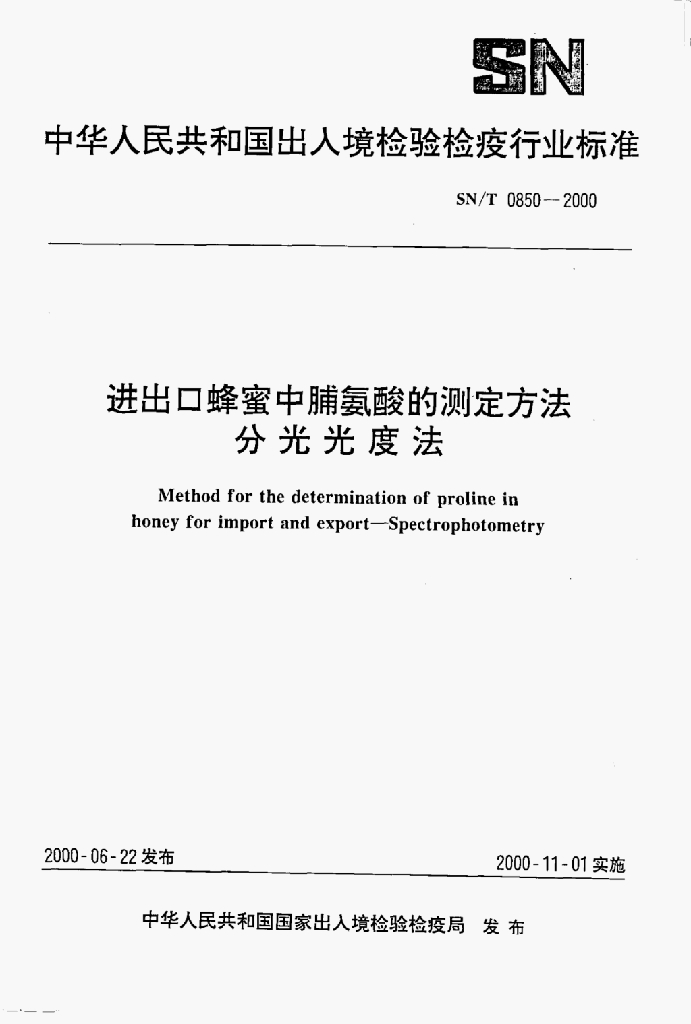 SN

中华人民共和国出入境检验检疫行业标准

SN/T 0850—2000

进出口蜂蜜中脯氨酸的测定方法
分光光度法

Method for the determination of proline in honey for import and export—Spectrophotometry

2000-06-22发布

2000-11-01实施

中华人民共和国国家出入境检验检疫局 发布